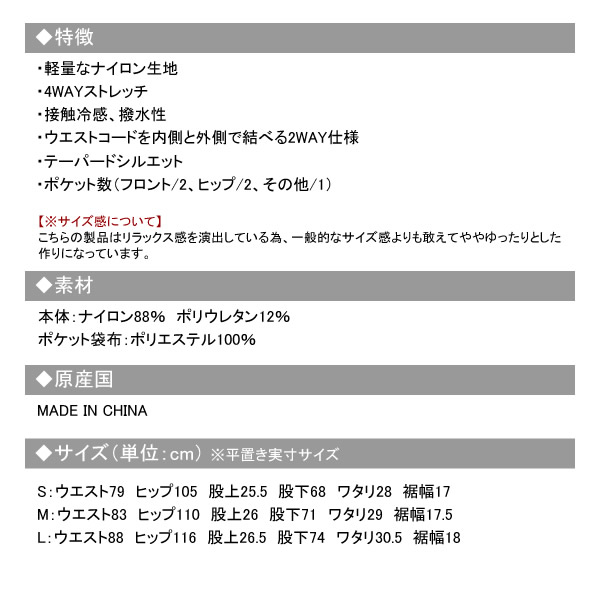 ◆特徴

・軽量なナイロン生地
・4WAYストレッチ
・接触冷感、撥水性
・ウエストコードを内側と外側で結べる2WAY仕様
・テーパードシルエット
・ポケット数（フロント/2、ヒップ/2、その他/1）

【※サイズ感について】
こちらの製品はリラックス感を演出している為、一般的なサイズ感よりも敢えてややゆったりとした作りになっています。

◆素材

本体：ナイロン88%　ポリウレタン12%
ポケット袋布：ポリエステル100%

◆原産国

MADE IN CHINA

◆サイズ（単位：cm）※平置き実寸サイズ

S：ウエスト79　ヒップ105　股上25.5　股下68　ワタリ28　裾幅17
M：ウエスト83　ヒップ110　股上26　股下71　ワタリ29　裾幅17.5
L：ウエスト88　ヒップ116　股上26.5　股下74　ワタリ30.5　裾幅18